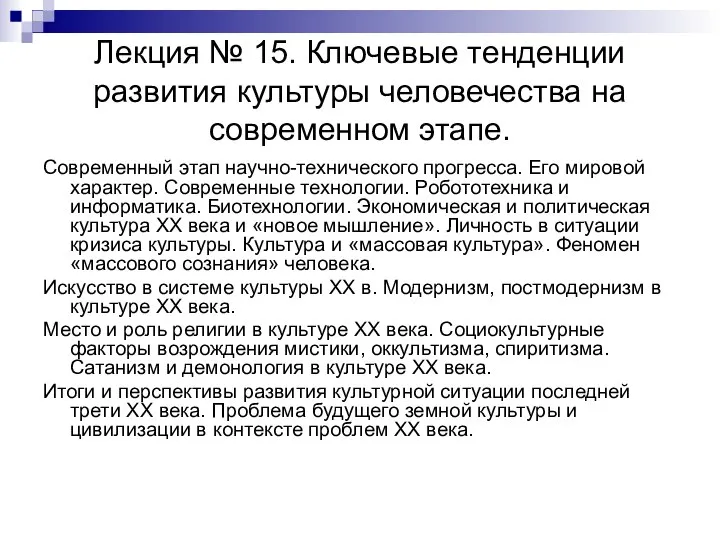 Лекция № 15. Ключевые тенденции развития культуры человечества на современном этапе.

Современный этап научно-технического прогресса. Его мировой характер. Современные технологии. Робототехника и информатика. Биотехнологии. Экономическая и политическая культура XX века и «новое мышление». Личность в ситуации кризиса культуры. Культура и «массовая культура». Феномен «массового сознания» человека.

Искусство в системе культуры XX в. Модернизм, постмодернизм в культуре XX века.

Место и роль религии в культуре XX века. Социокультурные факторы возрождения мистики, оккультизма, спиритизма. Сатанизм и демонология в культуре XX века.

Итоги и перспективы развития культурной ситуации последней трети XX века. Проблема будущего земной культуры и цивилизации в контексте проблем XX века.